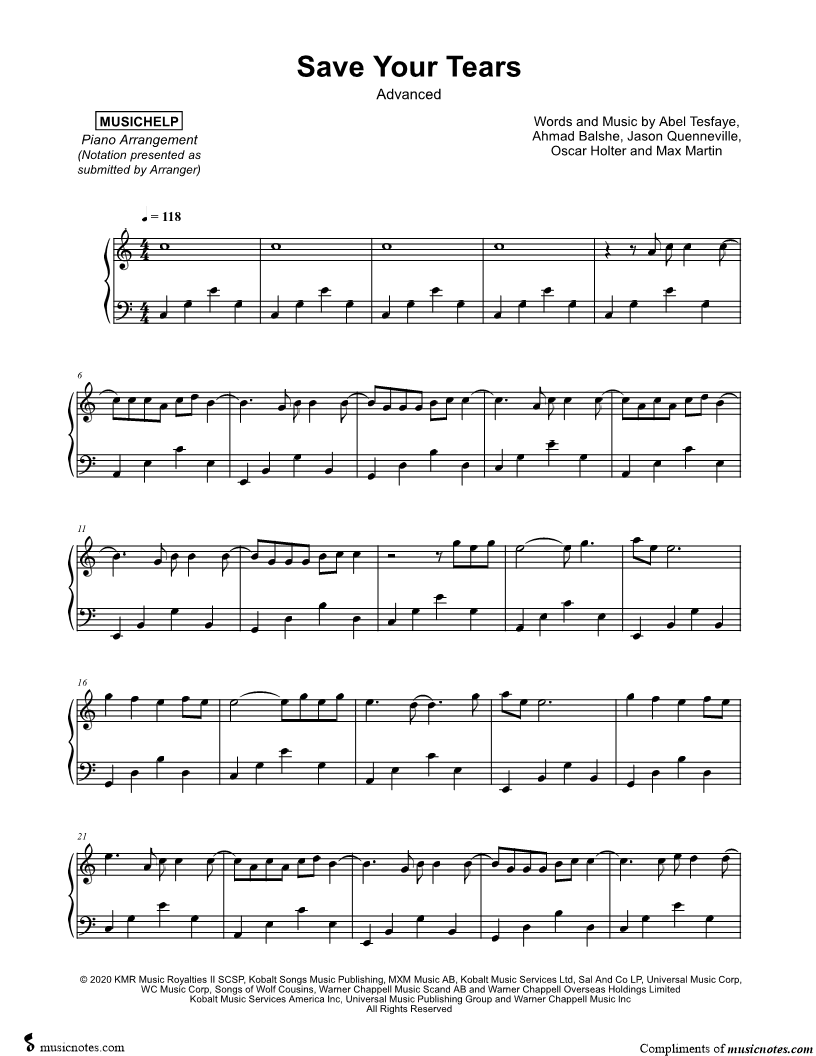 Save Your Tears
Advanced

MUSICHELP
Piano Arrangement
(Notation presented as submitted by Arranger)

Words and Music by Abel Tesfaye, Ahmad Balshe, Jason Quenneville, Oscar Holter and Max Martin

♩ = 118

6

11

16

21

© 2020 KMR Music Royalties II SCSP, Kobalt Songs Music Publishing, MXM Music AB, Kobalt Music Services Ltd, Sal And Co LP, Universal Music Corp, WC Music Corp, Songs of Wolf Cousins, Warner Chappell Music Scand AB and Warner Chappell Overseas Holdings Limited
Kobalt Music Services America Inc, Universal Music Publishing Group and Warner Chappell Music Inc
All Rights Reserved

musicnotes.com

Compliments of musicnotes.com